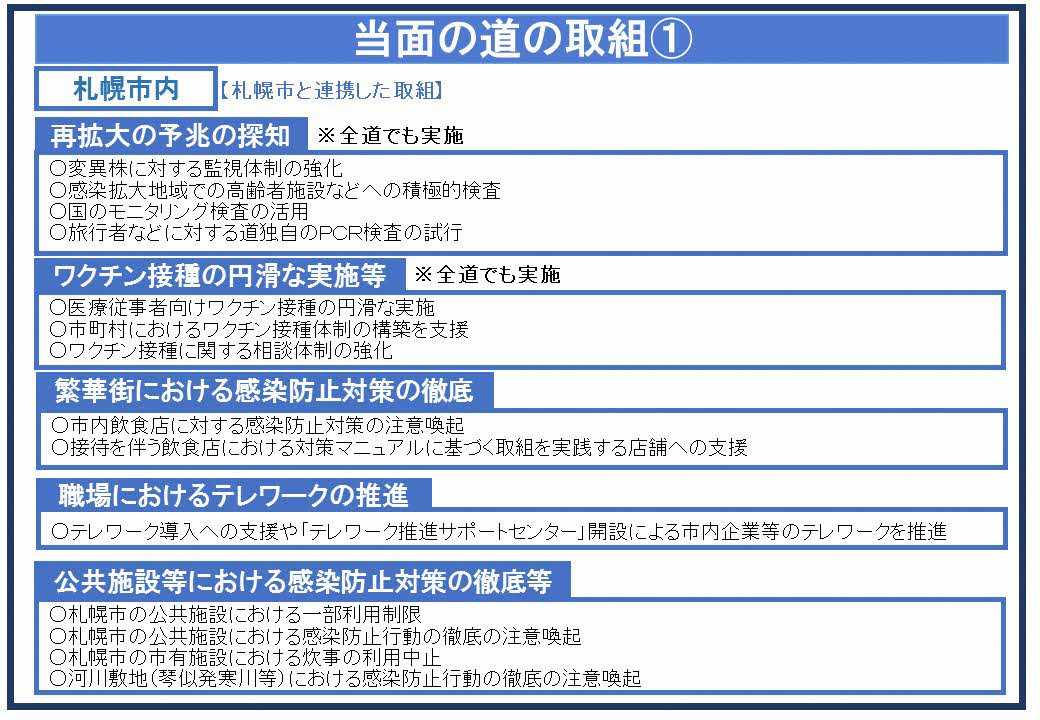 当面の道の取組①

札幌市内

【札幌市と連携した取組】

再拡大の予兆の探知

※全道でも実施

○変異株に対する監視体制の強化
○感染拡大地域での高齢者施設などへの積極的検査
○国のモニタリング検査の活用
○旅行者などに対する道独自のPCR検査の試行

ワクチン接種の円滑な実施等

※全道でも実施

○医療従事者向けワクチン接種の円滑な実施
○市町村におけるワクチン接種体制の構築を支援
○ワクチン接種に関する相談体制の強化

繁華街における感染防止対策の徹底

○市内飲食店に対する感染防止対策の注意喚起
○接待を伴う飲食店における対策マニュアルに基づく取組を実践する店舗への支援

職場におけるテレワークの推進

○テレワーク導入への支援や「テレワーク推進サポートセンター」開設による市内企業等のテレワークを推進

公共施設等における感染防止対策の徹底等

○札幌市の公共施設における一部利用制限
○札幌市の公共施設における感染防止行動の徹底の注意喚起
○札幌市の市有施設における炊事の利用中止
○河川敷地(琴似発寒川等)における感染防止行動の徹底の注意喚起